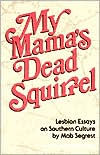 My Mama's Dead Squirrel

Lesbian Essays on Southern Culture by Mab Segrest